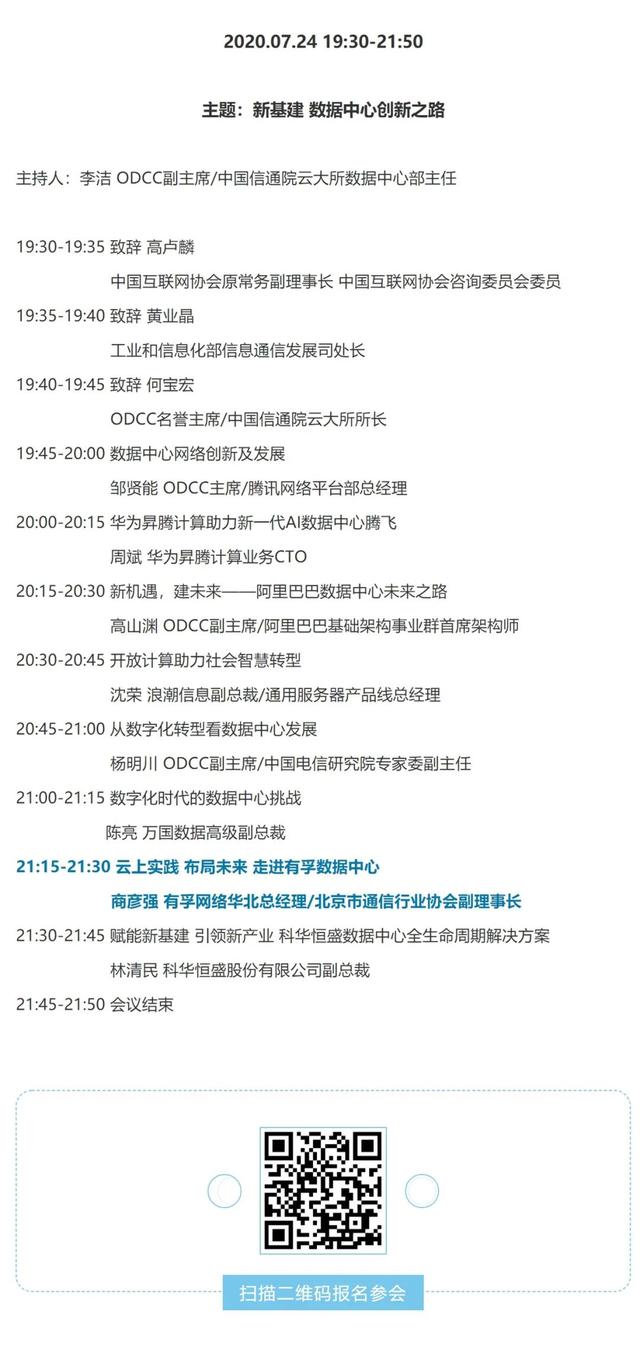 2020.07.24 19:30-21:50

主题：新基建 数据中心创新之路

主持人：李洁 ODCC副主席/中国信通院云大所数据中心部主任

19:30-19:35 致辞 高卢麟
中国互联网协会原常务副理事长 中国互联网协会咨询委员会委员
19:35-19:40 致辞 黄业晶
工业和信息化部信息通信发展司处长
19:40-19:45 致辞 何宝宏
ODCC名誉主席/中国信通院云大所所长
19:45-20:00 数据中心网络创新及发展
邹贤能 ODCC主席/腾讯网络平台部总经理
20:00-20:15 华为昇腾计算助力新一代AI数据中心腾飞
周斌 华为昇腾计算业务CTO
20:15-20:30 新机遇，建未来——阿里巴巴数据中心未来之路
高山渊 ODCC副主席/阿里巴巴基础架构事业群首席架构师
20:30-20:45 开放计算助力社会智慧转型
沈荣 浪潮信息副总裁/通用服务器产品线总经理
20:45-21:00 从数字化转型看数据中心发展
杨明川 ODCC副主席/中国电信研究院专家委副主任
21:00-21:15 数字化时代的数据中心挑战
陈亮 万国数据高级副总裁
21:15-21:30 云上实践 布局未来 走进有孚数据中心
商彦强 有孚网络华北总经理/北京市通信行业协会副理事长
21:30-21:45 赋能新基建 引领新产业 科华恒盛数据中心全生命周期解决方案
林清民 科华恒盛股份有限公司副总裁
21:45-21:50 会议结束

扫描二维码报名参会